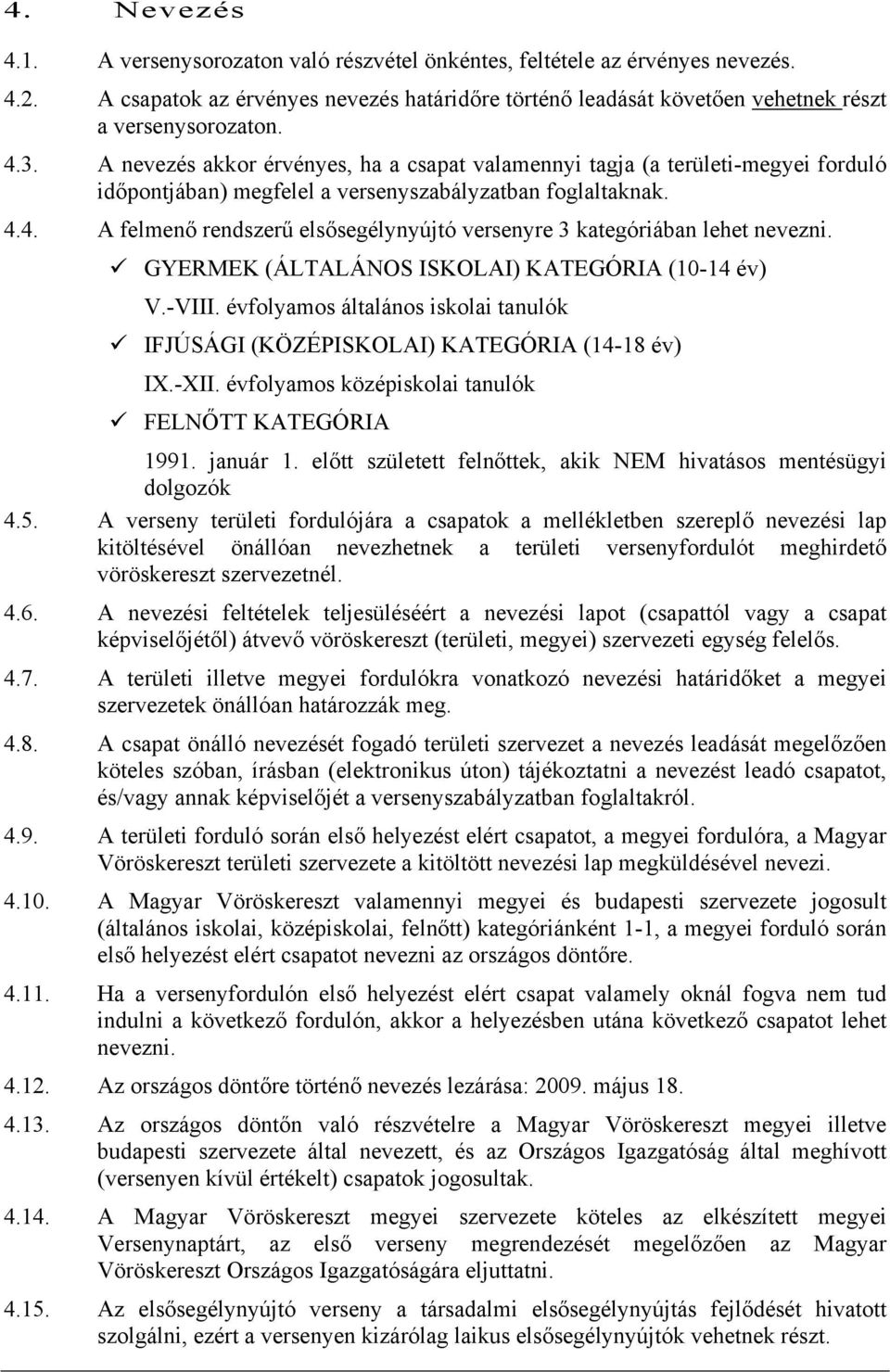 4. Nevezés

4.1. A versenysorozaton való részvétel önkéntes, feltétele az érvényes nevezés.

4.2. A csapatok az érvényes nevezés határidőre történő leadását követően vehetnek részt a versenysorozaton.

4.3. A nevezés akkor érvényes, ha a csapat valamennyi tagja (a területi-megyei forduló időpontjában) megfelel a versenyszabályzatban foglaltaknak.

4.4. A felmenő rendszerű elsősegélynyújtó versenyre 3 kategóriában lehet nevezni.

✓ GYERMEK (ÁLTALÁNOS ISKOLAI) KATEGÓRIA (10-14 év)
V.-VIII. évfolyamos általános iskolai tanulók

✓ IFJÚSÁGI (KÖZÉPISKOLAI) KATEGÓRIA (14-18 év)
IX.-XII. évfolyamos középiskolai tanulók

✓ FELNŐTT KATEGÓRIA
1991. január 1. előtt született felnőttek, akik NEM hivatásos mentésügyi dolgozók

4.5. A verseny területi fordulójára a csapatok a mellékletben szereplő nevezési lap kitöltésével önállóan nevezhetnek a területi versenyfordulót meghirdető vöröskereszt szervezetnél.

4.6. A nevezési feltételek teljesüléséért a nevezési lapot (csapattól vagy a csapat képviselőjétől) átvevő vöröskereszt (területi, megyei) szervezeti egység felelős.

4.7. A területi illetve megyei fordulókra vonatkozó nevezési határidőket a megyei szervezetek önállóan határozzák meg.

4.8. A csapat önálló nevezését fogadó területi szervezet a nevezés leadását megelőzően köteles szóban, írásban (elektronikus úton) tájékoztatni a nevezést leadó csapatot, és/vagy annak képviselőjét a versenyszabályzatban foglaltakról.

4.9. A területi forduló során első helyezést elért csapatot, a megyei fordulóra, a Magyar Vöröskereszt területi szervezete a kitöltött nevezési lap megküldésével nevezi.

4.10. A Magyar Vöröskereszt valamennyi megyei és budapesti szervezete jogosult (általános iskolai, középiskolai, felnőtt) kategóriánként 1-1, a megyei forduló során első helyezést elért csapatot nevezni az országos döntőre.

4.11. Ha a versenyfordulón első helyezést elért csapat valamely oknál fogva nem tud indulni a következő fordulón, akkor a helyezésben utána következő csapatot lehet nevezni.

4.12. Az országos döntőre történő nevezés lezárása: 2009. május 18.

4.13. Az országos döntőn való részvételre a Magyar Vöröskereszt megyei illetve budapesti szervezete által nevezett, és az Országos Igazgatóság által meghívott (versenyen kívül értékelt) csapatok jogosultak.

4.14. A Magyar Vöröskereszt megyei szervezete köteles az elkészített megyei Versenynaptárt, az első verseny megrendezését megelőzően az Magyar Vöröskereszt Országos Igazgatóságára eljuttatni.

4.15. Az elsősegélynyújtó verseny a társadalmi elsősegélynyújtás fejlődését hivatott szolgálni, ezért a versenyen kizárólag laikus elsősegélynyújtók vehetnek részt.